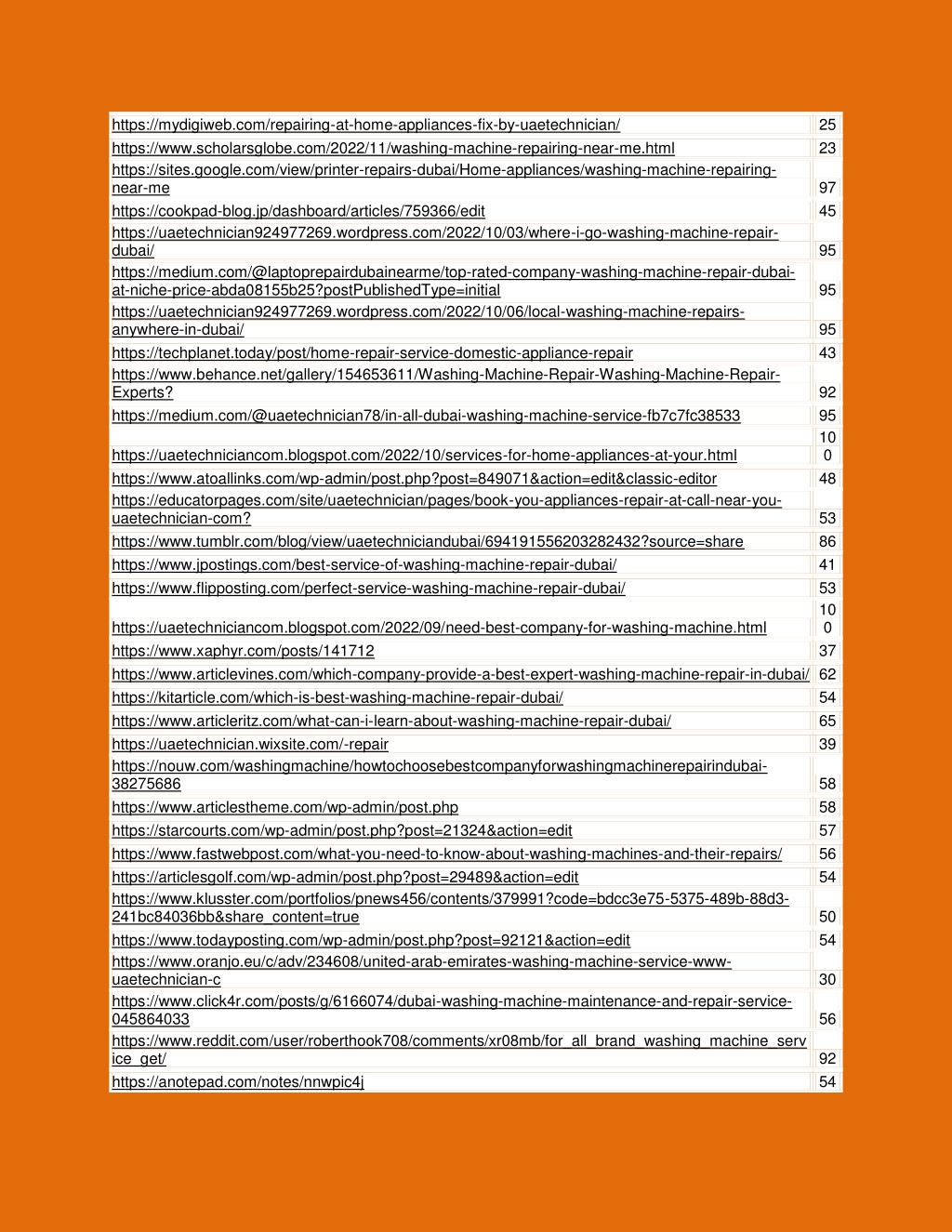 | | |
|---|---|
| https://mydigiweb.com/repairing-at-home-appliances-fix-by-uaetechnician/ | 25 |
| https://www.scholarsglobe.com/2022/11/washing-machine-repairing-near-me.html | 23 |
| https://sites.google.com/view/printer-repairs-dubai/Home-appliances/washing-machine-repairing-near-me | 97 |
| https://cookpad-blog.jp/dashboard/articles/759366/edit | 45 |
| https://uaetechnician924977269.wordpress.com/2022/10/03/where-i-go-washing-machine-repair-dubai/ | 95 |
| https://medium.com/@laptoprepairdubainearme/top-rated-company-washing-machine-repair-dubai-at-niche-price-abda08155b25?postPublishedType=initial | 95 |
| https://uaetechnician924977269.wordpress.com/2022/10/06/local-washing-machine-repairs-anywhere-in-dubai/ | 95 |
| https://techplanet.today/post/home-repair-service-domestic-appliance-repair | 43 |
| https://www.behance.net/gallery/154653611/Washing-Machine-Repair-Washing-Machine-Repair-Experts? | 92 |
| https://medium.com/@uaetechnician78/in-all-dubai-washing-machine-service-fb7c7fc38533 | 95 |
| https://uaetechniciancom.blogspot.com/2022/10/services-for-home-appliances-at-your.html | 100 |
| https://www.atoallinks.com/wp-admin/post.php?post=849071&action=edit&classic-editor | 48 |
| https://educatorpages.com/site/uaetechnician/pages/book-you-appliances-repair-at-call-near-you-uaetechnician-com? | 53 |
| https://www.tumblr.com/blog/view/uaetechniciandubai/694191556203282432?source=share | 86 |
| https://www.jpostings.com/best-service-of-washing-machine-repair-dubai/ | 41 |
| https://www.flipposting.com/perfect-service-washing-machine-repair-dubai/ | 53 |
| https://uaetechniciancom.blogspot.com/2022/09/need-best-company-for-washing-machine.html | 100 |
| https://www.xaphyr.com/posts/141712 | 37 |
| https://www.articlevines.com/which-company-provide-a-best-expert-washing-machine-repair-in-dubai/ | 62 |
| https://kitarticle.com/which-is-best-washing-machine-repair-dubai/ | 54 |
| https://www.articleritz.com/what-can-i-learn-about-washing-machine-repair-dubai/ | 65 |
| https://uaetechnician.wixsite.com/-repair | 39 |
| https://nouw.com/washingmachine/howtochoosebestcompanyforwashingmachinerepairindubai-38275686 | 58 |
| https://www.articlestheme.com/wp-admin/post.php | 58 |
| https://starcourts.com/wp-admin/post.php?post=21324&action=edit | 57 |
| https://www.fastwebpost.com/what-you-need-to-know-about-washing-machines-and-their-repairs/ | 56 |
| https://articlesgolf.com/wp-admin/post.php?post=29489&action=edit | 54 |
| https://www.klusster.com/portfolios/pnews456/contents/379991?code=bdcc3e75-5375-489b-88d3-241bc84036bb&share_content=true | 50 |
| https://www.todayposting.com/wp-admin/post.php?post=92121&action=edit | 54 |
| https://www.oranjo.eu/c/adv/234608/united-arab-emirates-washing-machine-service-www-uaetechnician-c | 30 |
| https://www.click4r.com/posts/g/6166074/dubai-washing-machine-maintenance-and-repair-service-045864033 | 56 |
| https://www.reddit.com/user/roberthook708/comments/xr08mb/for_all_brand_washing_machine_service_get/ | 92 |
| https://anotepad.com/notes/nnwpic4j | 54 |